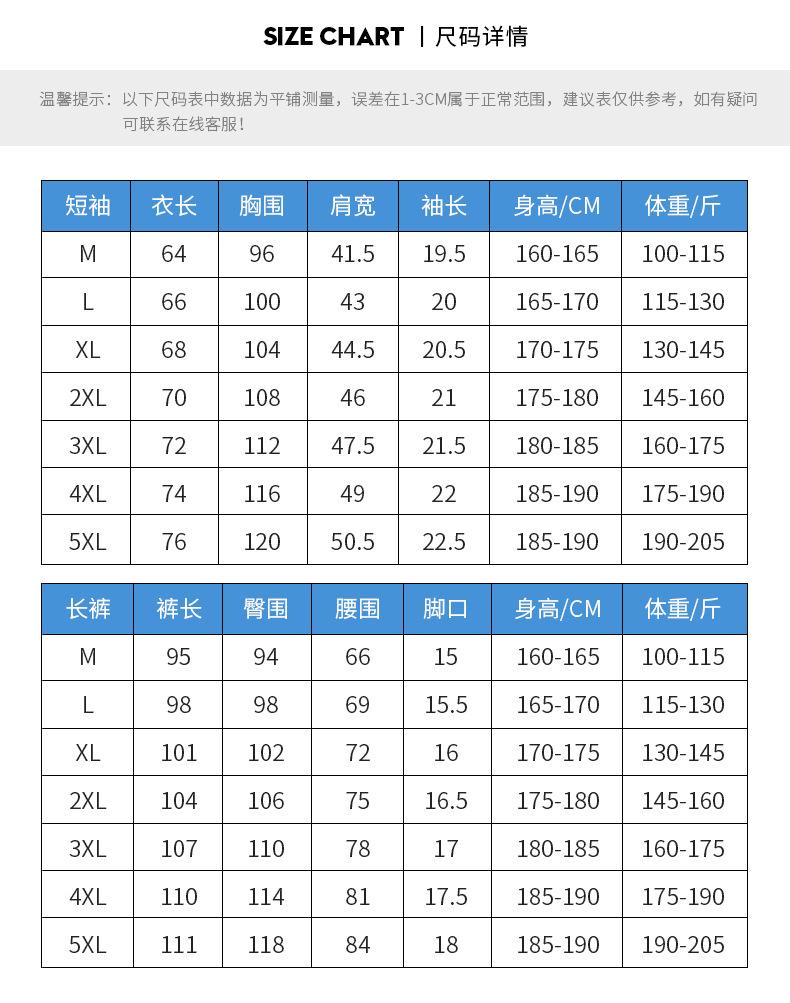 SIZE CHART | 尺码详情

温馨提示：以下尺码表中数据为平铺测量，误差在1-3CM属于正常范围，建议表仅供参考，如有疑问可联系在线客服！

| 短袖 | 衣长 | 胸围 | 肩宽 | 袖长 | 身高/CM | 体重/斤 |
|---|---|---|---|---|---|---|
| M | 64 | 96 | 41.5 | 19.5 | 160-165 | 100-115 |
| L | 66 | 100 | 43 | 20 | 165-170 | 115-130 |
| XL | 68 | 104 | 44.5 | 20.5 | 170-175 | 130-145 |
| 2XL | 70 | 108 | 46 | 21 | 175-180 | 145-160 |
| 3XL | 72 | 112 | 47.5 | 21.5 | 180-185 | 160-175 |
| 4XL | 74 | 116 | 49 | 22 | 185-190 | 175-190 |
| 5XL | 76 | 120 | 50.5 | 22.5 | 185-190 | 190-205 |

| 长裤 | 裤长 | 臀围 | 腰围 | 脚口 | 身高/CM | 体重/斤 |
|---|---|---|---|---|---|---|
| M | 95 | 94 | 66 | 15 | 160-165 | 100-115 |
| L | 98 | 98 | 69 | 15.5 | 165-170 | 115-130 |
| XL | 101 | 102 | 72 | 16 | 170-175 | 130-145 |
| 2XL | 104 | 106 | 75 | 16.5 | 175-180 | 145-160 |
| 3XL | 107 | 110 | 78 | 17 | 180-185 | 160-175 |
| 4XL | 110 | 114 | 81 | 17.5 | 185-190 | 175-190 |
| 5XL | 111 | 118 | 84 | 18 | 185-190 | 190-205 |